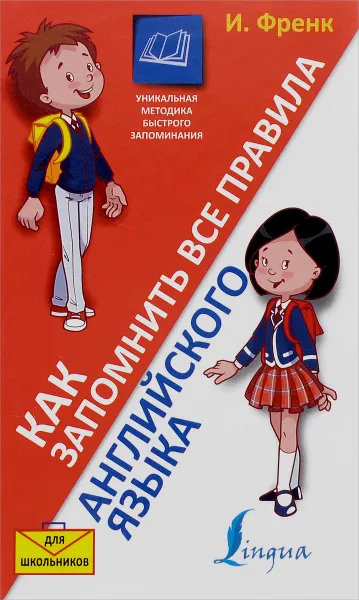 И. Френк

УНИКАЛЬНАЯ МЕТОДИКА БЫСТРОГО ЗАПОМИНАНИЯ

КАК ЗАПОМНИТЬ ВСЕ ПРАВИЛА АНГЛИЙСКОГО ЯЗЫКА

ДЛЯ ШКОЛЬНИКОВ

Lingua